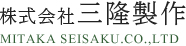 株式会社 三隆製作

MITAKA SEISAKU.CO.,LTD